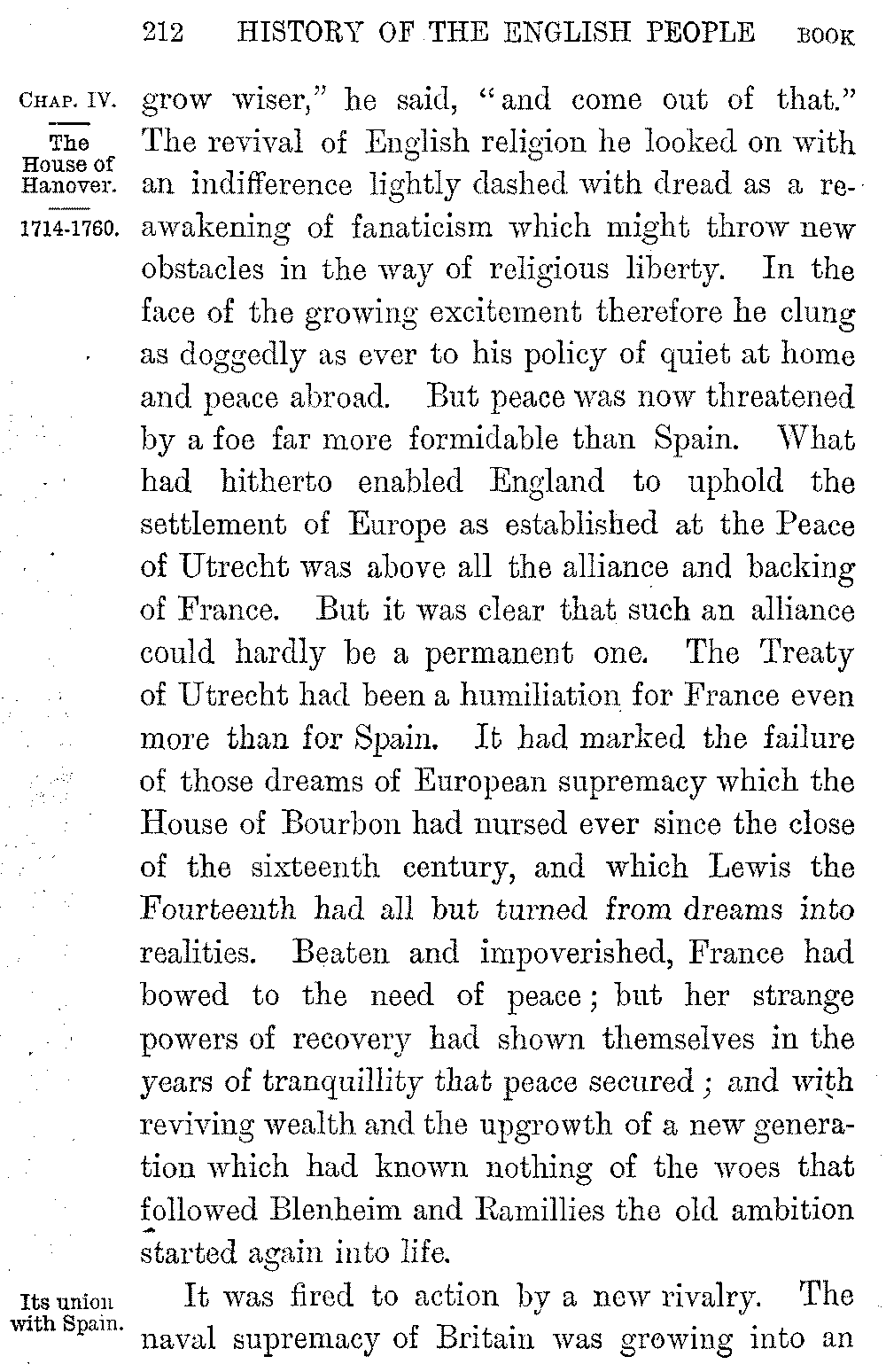 212 HISTORY OF THE ENGLISH PEOPLE BOOK

CHAP. IV.

The House of Hanover.

1714-1760.

grow wiser," he said, "and come out of that." The revival of English religion he looked on with an indifference lightly dashed with dread as a reawakening of fanaticism which might throw new obstacles in the way of religious liberty. In the face of the growing excitement therefore he clung as doggedly as ever to his policy of quiet at home and peace abroad. But peace was now threatened by a foe far more formidable than Spain. What had hitherto enabled England to uphold the settlement of Europe as established at the Peace of Utrecht was above all the alliance and backing of France. But it was clear that such an alliance could hardly be a permanent one. The Treaty of Utrecht had been a humiliation for France even more than for Spain. It had marked the failure of those dreams of European supremacy which the House of Bourbon had nursed ever since the close of the sixteenth century, and which Lewis the Fourteenth had all but turned from dreams into realities. Beaten and impoverished, France had bowed to the need of peace; but her strange powers of recovery had shown themselves in the years of tranquillity that peace secured; and with reviving wealth and the upgrowth of a new generation which had known nothing of the woes that followed Blenheim and Ramillies the old ambition started again into life.

Its union with Spain.

It was fired to action by a new rivalry. The naval supremacy of Britain was growing into an